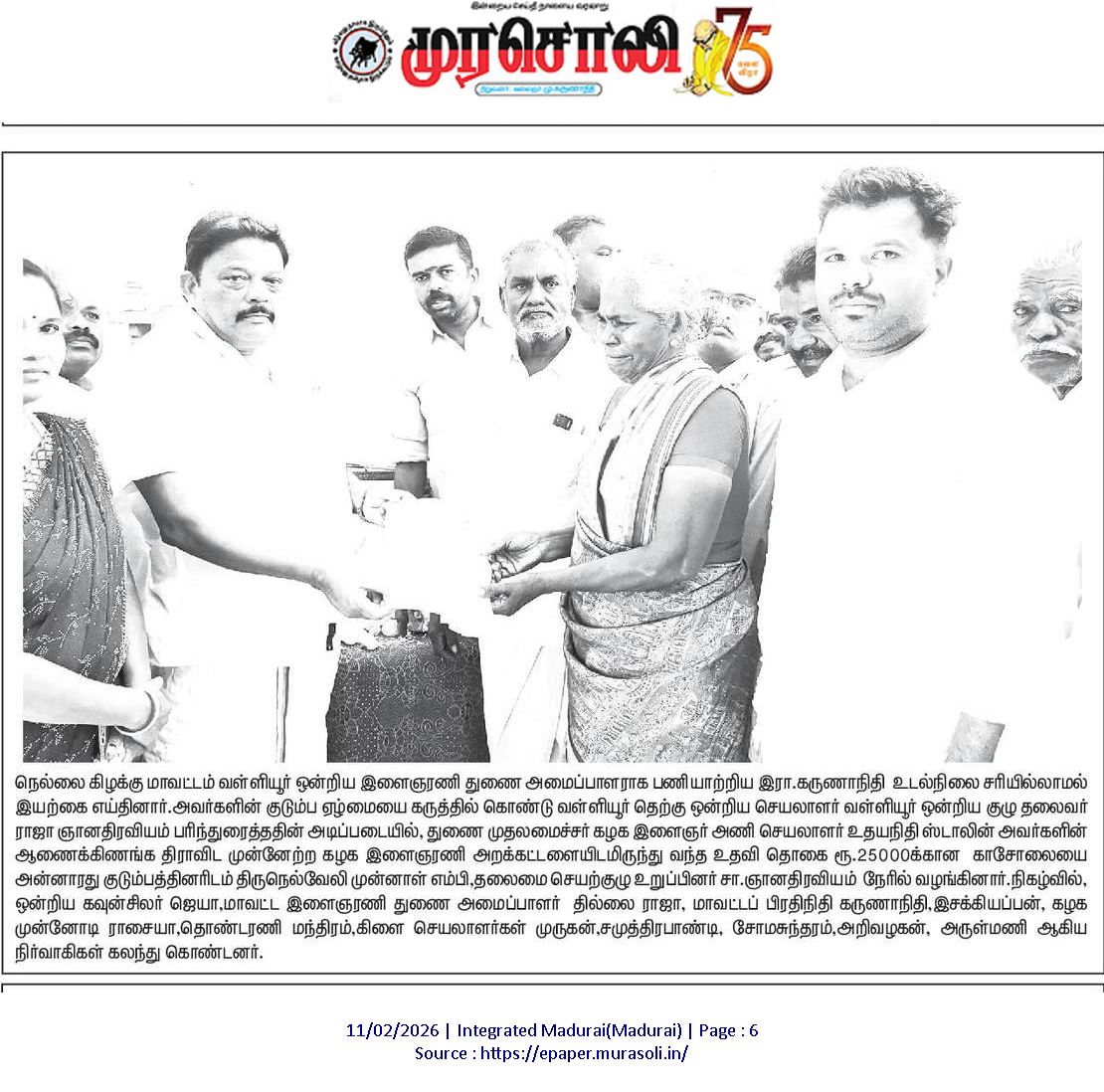 இன்றைய செய்தி நாளைய வரலாறு

முரசொலி 75

நெல்லை கிழக்கு மாவட்டம் வள்ளியூர் ஒன்றிய இளைஞரணி துணை அமைப்பாளராக பணியாற்றிய இரா.கருணாநிதி உடல்நிலை சரியில்லாமல் இயற்கை எய்தினார்.அவர்களின் குடும்ப ஏழ்மையை கருத்தில் கொண்டு வள்ளியூர் தெற்கு ஒன்றிய செயலாளர் வள்ளியூர் ஒன்றிய குழு தலைவர் ராஜா ஞானதிரவியம் பரிந்துரைத்ததின் அடிப்படையில், துணை முதலமைச்சர் கழக இளைஞர் அணி செயலாளர் உதயநிதி ஸ்டாலின் அவர்களின் ஆணைக்கிணங்க திராவிட முன்னேற்ற கழக இளைஞரணி அறக்கட்டளையிடமிருந்து வந்த உதவி தொகை ரூ.25000க்கான காசோலையை அன்னாரது குடும்பத்தினரிடம் திருநெல்வேலி முன்னாள் எம்பி,தலைமை செயற்குழு உறுப்பினர் சா.ஞானதிரவியம் நேரில் வழங்கினார்.நிகழ்வில், ஒன்றிய கவுன்சிலர் ஜெயா,மாவட்ட இளைஞரணி துணை அமைப்பாளர் தில்லை ராஜா, மாவட்டப் பிரதிநிதி கருணாநிதி,இசக்கியப்பன், கழக முன்னோடி ராசையா,தொண்டரணி மந்திரம்,கிளை செயலாளர்கள் முருகன்,சமுத்திரபாண்டி, சோமசுந்தரம்,அறிவழகன், அருள்மணி ஆகிய நிர்வாகிகள் கலந்து கொண்டனர்.

11/02/2026 | Integrated Madurai(Madurai) | Page : 6
Source : https://epaper.murasoli.in/